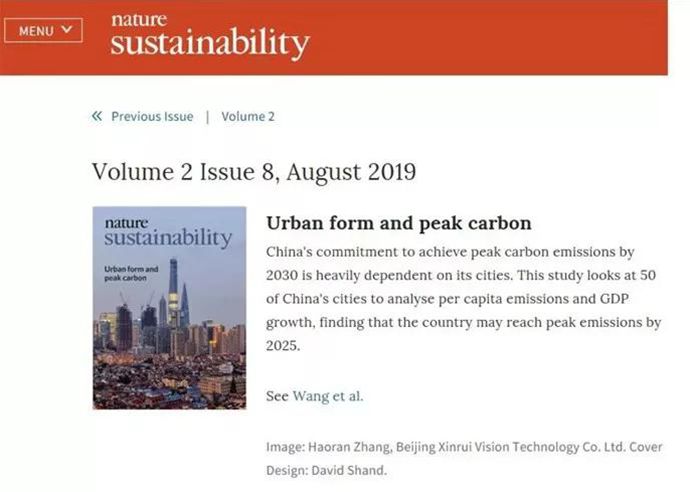 MENU

nature
sustainability

« Previous Issue | Volume 2

Volume 2 Issue 8, August 2019

nature
sustainability

Urban form and peak carbon

Urban form and peak carbon

China's commitment to achieve peak carbon emissions by 2030 is heavily dependent on its cities. This study looks at 50 of China's cities to analyse per capita emissions and GDP growth, finding that the country may reach peak emissions by 2025.

See Wang et al.

Image: Haoran Zhang, Beijing Xinrui Vision Technology Co. Ltd. Cover Design: David Shand.